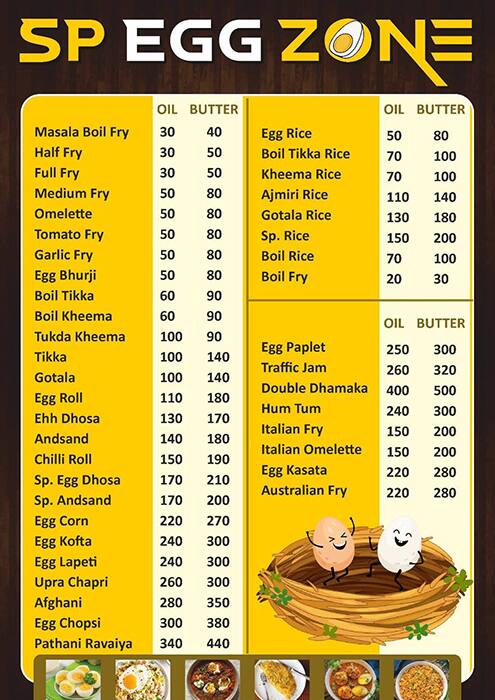 SP EGG ZONE

| | OIL | BUTTER |
|---|---|---|
| Masala Boil Fry | 30 | 40 |
| Half Fry | 30 | 50 |
| Full Fry | 30 | 50 |
| Medium Fry | 50 | 80 |
| Omelette | 50 | 80 |
| Tomato Fry | 50 | 80 |
| Garlic Fry | 50 | 80 |
| Egg Bhurji | 50 | 80 |
| Boil Tikka | 60 | 90 |
| Boil Kheema | 60 | 90 |
| Tukda Kheema | 100 | 90 |
| Tikka | 100 | 140 |
| Gotala | 100 | 140 |
| Egg Roll | 110 | 180 |
| Ehh Dhosa | 130 | 170 |
| Andsand | 140 | 180 |
| Chilli Roll | 150 | 190 |
| Sp. Egg Dhosa | 170 | 210 |
| Sp. Andsand | 170 | 200 |
| Egg Corn | 220 | 270 |
| Egg Kofta | 240 | 300 |
| Egg Lapeti | 240 | 300 |
| Upra Chapri | 260 | 300 |
| Afghani | 280 | 350 |
| Egg Chopsi | 300 | 380 |
| Pathani Ravaiya | 340 | 440 |

| | OIL | BUTTER |
|---|---|---|
| Egg Rice | 50 | 80 |
| Boil Tikka Rice | 70 | 100 |
| Kheema Rice | 70 | 100 |
| Ajmiri Rice | 110 | 140 |
| Gotala Rice | 130 | 180 |
| Sp. Rice | 150 | 200 |
| Boil Rice | 70 | 100 |
| Boil Fry | 20 | 30 |

| | OIL | BUTTER |
|---|---|---|
| Egg Paplet | 250 | 300 |
| Traffic Jam | 260 | 320 |
| Double Dhamaka | 400 | 500 |
| Hum Tum | 240 | 300 |
| Italian Fry | 150 | 200 |
| Italian Omelette | 150 | 200 |
| Egg Kasata | 220 | 280 |
| Australian Fry | 220 | 280 |